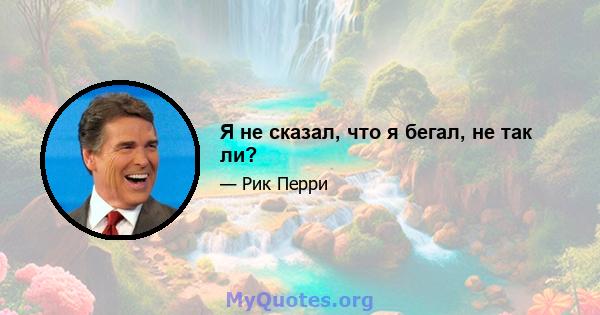 Я не сказал, что я бегал, не так ли?

— Рик Перри

MyQuotes.org